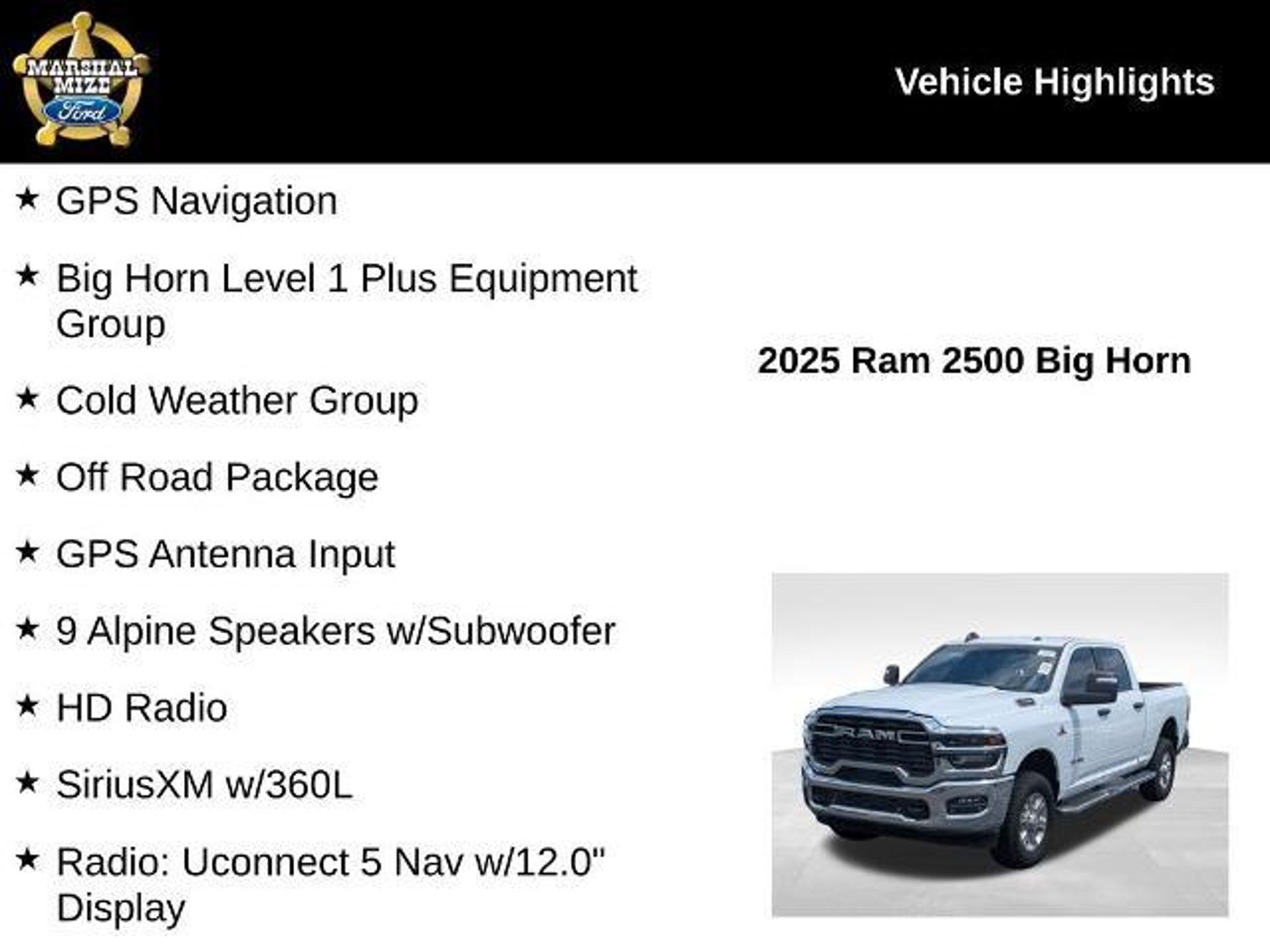 MARSHAL MIZE Ford

Vehicle Highlights

★ GPS Navigation

★ Big Horn Level 1 Plus Equipment Group

★ Cold Weather Group

★ Off Road Package

★ GPS Antenna Input

★ 9 Alpine Speakers w/Subwoofer

★ HD Radio

★ SiriusXM w/360L

★ Radio: Uconnect 5 Nav w/12.0" Display

2025 Ram 2500 Big Horn

RAM